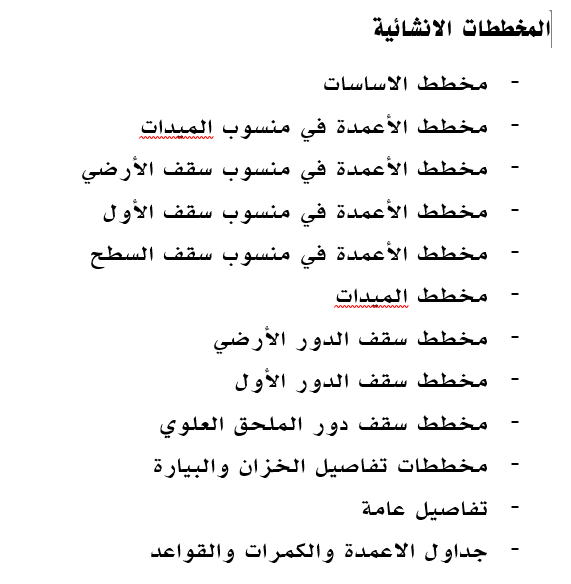 المخططات الانشائية

- مخطط الاساسات
- مخطط الأعمدة في منسوب الميدات
- مخطط الأعمدة في منسوب سقف الأرضي
- مخطط الأعمدة في منسوب سقف الأول
- مخطط الأعمدة في منسوب سقف السطح
- مخطط الميدات
- مخطط سقف الدور الأرضي
- مخطط سقف الدور الأول
- مخطط سقف دور الملحق العلوي
- مخططات تفاصيل الخزان والبيارة
- تفاصيل عامة
- جداول الاعمدة والكمرات والقواعد